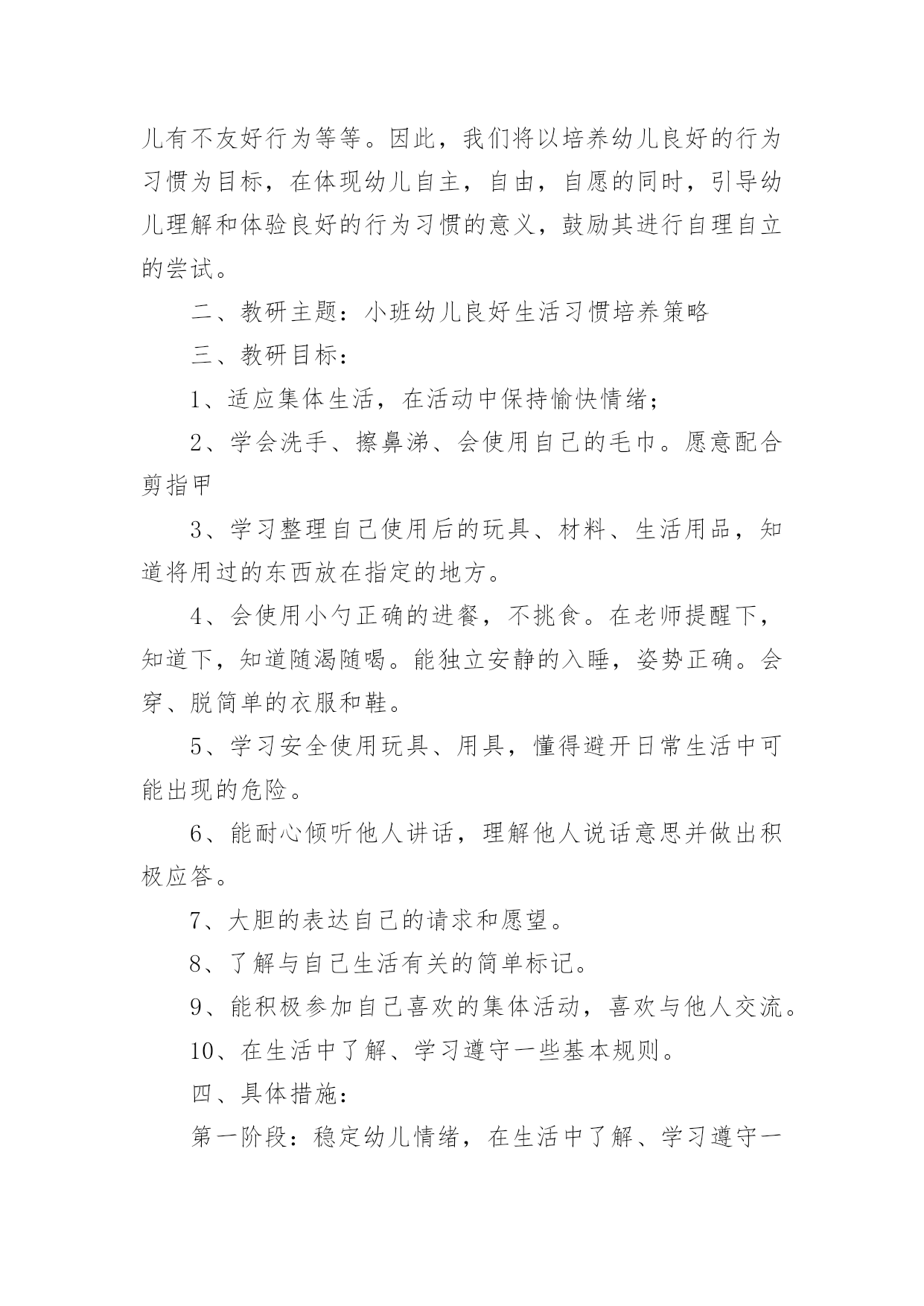 儿有不友好行为等等。因此，我们将以培养幼儿良好的行为习惯为目标，在体现幼儿自主，自由，自愿的同时，引导幼儿理解和体验良好的行为习惯的意义，鼓励其进行自理自立的尝试。

二、教研主题：小班幼儿良好生活习惯培养策略

三、教研目标：

1、适应集体生活，在活动中保持愉快情绪；

2、学会洗手、擦鼻涕、会使用自己的毛巾。愿意配合剪指甲

3、学习整理自己使用后的玩具、材料、生活用品，知道将用过的东西放在指定的地方。

4、会使用小勺正确的进餐，不挑食。在老师提醒下，知道下，知道随渴随喝。能独立安静的入睡，姿势正确。会穿、脱简单的衣服和鞋。

5、学习安全使用玩具、用具，懂得避开日常生活中可能出现的危险。

6、能耐心倾听他人讲话，理解他人说话意思并做出积极应答。

7、大胆的表达自己的请求和愿望。

8、了解与自己生活有关的简单标记。

9、能积极参加自己喜欢的集体活动，喜欢与他人交流。

10、在生活中了解、学习遵守一些基本规则。

四、具体措施：

第一阶段：稳定幼儿情绪，在生活中了解、学习遵守一